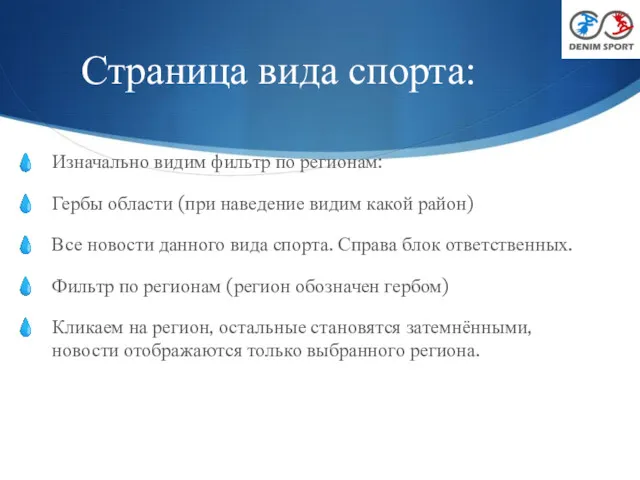 DENIM SPORT

Страница вида спорта:

Изначально видим фильтр по регионам:

Гербы области (при наведение видим какой район)

Все новости данного вида спорта. Справа блок ответственных.

Фильтр по регионам (регион обозначен гербом)

Кликаем на регион, остальные становятся затемнёнными, новости отображаются только выбранного региона.